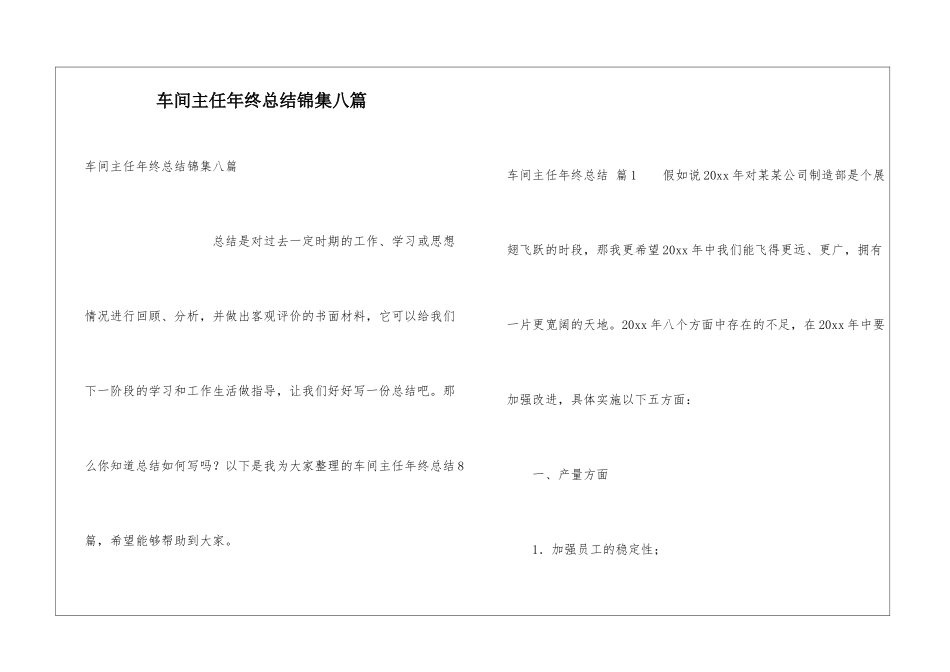 车间主任年终总结锦集八篇

车间主任年终总结锦集八篇

总结是对过去一定时期的工作、学习或思想情况进行回顾、分析，并做出客观评价的书面材料，它可以给我们下一阶段的学习和工作生活做指导，让我们好好写一份总结吧。那么你知道总结如何写吗？以下是我为大家整理的车间主任年终总结8篇，希望能够帮助到大家。

车间主任年终总结 篇1 假如说20xx年对某某公司制造部是个展翅飞跃的时段，那我更希望20xx年中我们能飞得更远、更广，拥有一片更宽阔的天地。20xx年八个方面中存在的不足，在20xx年中要加强改进，具体实施以下五方面：

一、产量方面

1. 加强员工的稳定性；